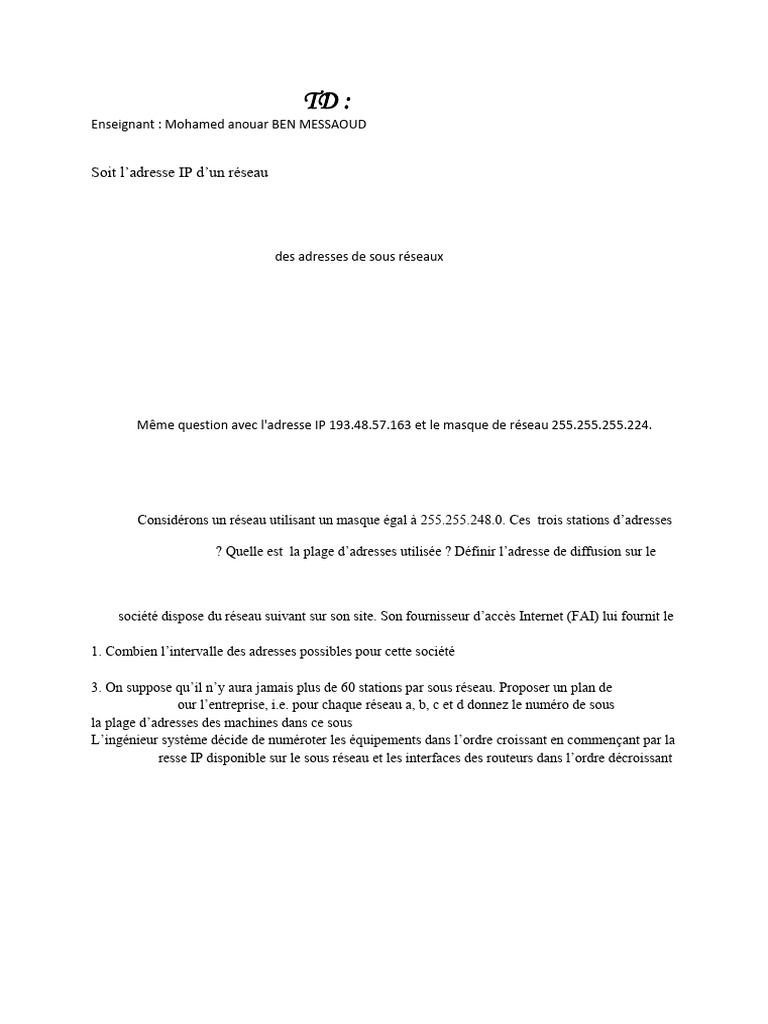 TD :
Enseignant : Mohamed anouar BEN MESSAOUD

Soit l'adresse IP d'un réseau

des adresses de sous réseaux

Même question avec l'adresse IP 193.48.57.163 et le masque de réseau 255.255.255.224.

Considérons un réseau utilisant un masque égal à 255.255.248.0. Ces trois stations d'adresses

? Quelle est la plage d'adresses utilisée ? Définir l'adresse de diffusion sur le

société dispose du réseau suivant sur son site. Son fournisseur d'accès Internet (FAI) lui fournit le

1. Combien l'intervalle des adresses possibles pour cette société

3. On suppose qu'il n'y aura jamais plus de 60 stations par sous réseau. Proposer un plan de
our l'entreprise, i.e. pour chaque réseau a, b, c et d donnez le numéro de sous
la plage d'adresses des machines dans ce sous
L'ingénieur système décide de numéroter les équipements dans l'ordre croissant en commençant par la
resse IP disponible sur le sous réseau et les interfaces des routeurs dans l'ordre décroissant